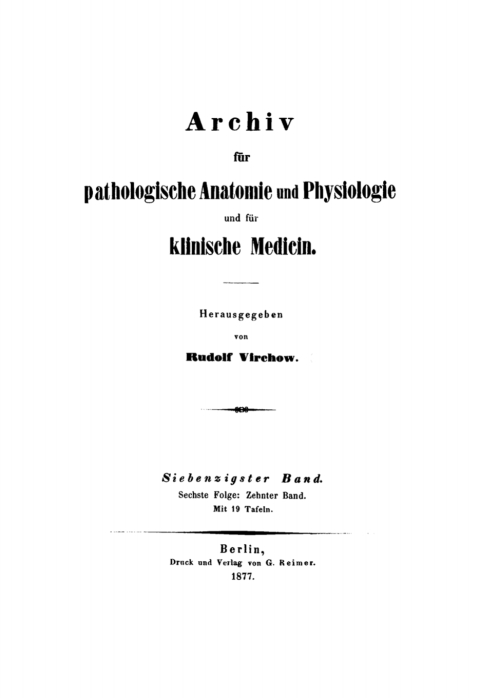 Archiv

für

pathologische Anatomie und Physiologie

und für

klinische Medicin.

Herausgegeben

von

Rudolf Virchow.

Siebenzigster Band.

Sechste Folge: Zehnter Band.

Mit 19 Tafeln.

Berlin,

Druck und Verlag von G. Reimer.

1877.